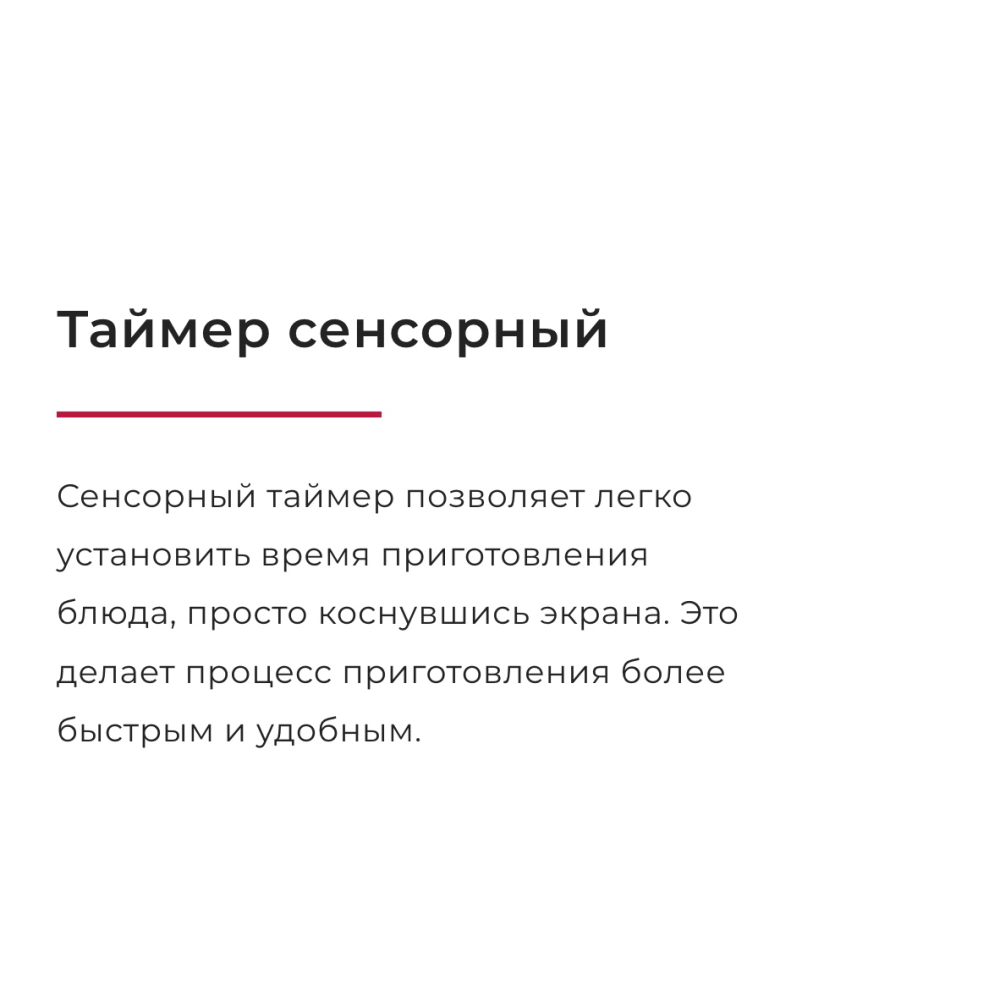 Таймер сенсорный

Сенсорный таймер позволяет легко установить время приготовления блюда, просто коснувшись экрана. Это делает процесс приготовления более быстрым и удобным.